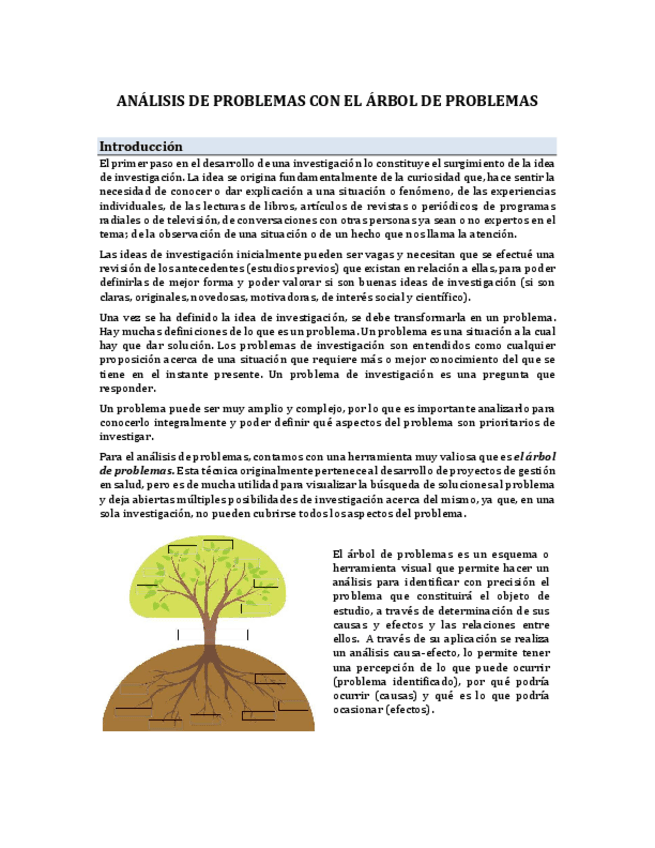 ANÁLISIS DE PROBLEMAS CON EL ÁRBOL DE PROBLEMAS

Introducción

El primer paso en el desarrollo de una investigación lo constituye el surgimiento de la idea de investigación. La idea se origina fundamentalmente de la curiosidad que, hace sentir la necesidad de conocer o dar explicación a una situación o fenómeno, de las experiencias individuales, de las lecturas de libros, artículos de revistas o periódicos de programas radiales o de televisión, de conversaciones con otras personas ya sean o no expertos en el tema; de la observación de una situación o de un hecho que nos llama la atención.

Las ideas de investigación inicialmente pueden ser vagas y necesitan que se efectué una revisión de los antecedentes (estudios previos) que existan en relación a ellas, para poder definirlas de mejor forma y poder valorar si son buenas ideas de investigación (si son claras, originales, novedosas, motivadoras, de interés social y científico).

Una vez se ha definido la idea de investigación, se debe transformarla en un problema. Hay muchas definiciones de lo que es un problema. Un problema es una situación a la cual hay que dar solución. Los problemas de investigación son entendidos como cualquier proposición acerca de una situación que requiere más o mejor conocimiento del que se tiene en el instante presente. Un problema de investigación es una pregunta que responder.

Un problema puede ser muy amplio y complejo, por lo que es importante analizarlo para conocerlo integralmente y poder definir qué aspectos del problema son prioritarios de investigar.

Para el análisis de problemas, contamos con una herramienta muy valiosa que es el árbol de problemas. Esta técnica originalmente pertenece al desarrollo de proyectos de gestión en salud, pero es de mucha utilidad para visualizar la búsqueda de soluciones al problema y deja abiertas múltiples posibilidades de investigación acerca del mismo, ya que, en una sola investigación, no pueden cubrirse todos los aspectos del problema.

El árbol de problemas es un esquema o herramienta visual que permite hacer un análisis para identificar con precisión el problema que constituirá el objeto de estudio, a través de determinación de sus causas y efectos y las relaciones entre ellos. A través de su aplicación se realiza un análisis causa-efecto, lo permite tener una percepción de lo que puede ocurrir (problema identificado), por qué podría ocurrir (causas) y qué es lo que podría ocasionar (efectos).